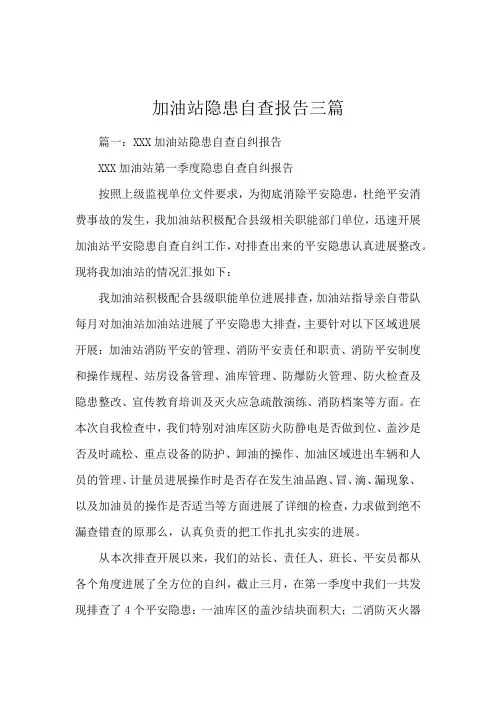 加油站隐患自查报告三篇

篇一：XXX 加油站隐患自查自纠报告

XXX 加油站第一季度隐患自查自纠报告

按照上级监视单位文件要求，为彻底消除平安隐患，杜绝平安消费事故的发生，我加油站积极配合县级相关职能部门单位，迅速开展加油站平安隐患自查自纠工作，对排查出来的平安隐患认真进展整改。现将我加油站的情况汇报如下：

我加油站积极配合县级职能单位进展排查，加油站指导亲自带队每月对加油站加油站进展了平安隐患大排查，主要针对以下区域进展开展：加油站消防平安的管理、消防平安责任和职责、消防平安制度和操作规程、站房设备管理、油库管理、防爆防火管理、防火检查及隐患整改、宣传教育培训及灭火应急疏散演练、消防档案等方面。在本次自我检查中，我们特别对油库区防火防静电是否做到位、盖沙是否及时疏松、重点设备的防护、卸油的操作、加油区域进出车辆和人员的管理、计量员进展操作时是否存在发生油品跑、冒、滴、漏现象、以及加油员的操作是否适当等方面进展了详细的检查，力求做到绝不漏查错查的原那么，认真负责的把工作扎扎实实的进展。

从本次排查开展以来，我们的站长、责任人、班长、平安员都从各个角度进展了全方位的自纠，截止三月，在第一季度中我们一共发现排查了 4 个平安隐患：一油库区的盖沙结块面积大；二消防灭火器